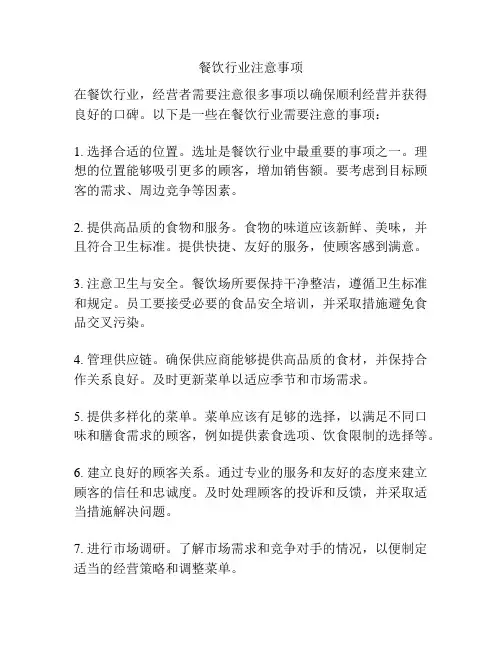 餐饮行业注意事项

在餐饮行业，经营者需要注意很多事项以确保顺利经营并获得良好的口碑。以下是一些在餐饮行业需要注意的事项：

1. 选择合适的位置。选址是餐饮行业中最重要的事项之一。理想的位置能够吸引更多的顾客，增加销售额。要考虑到目标顾客的需求、周边竞争等因素。

2. 提供高品质的食物和服务。食物的味道应该新鲜、美味，并且符合卫生标准。提供快捷、友好的服务，使顾客感到满意。

3. 注意卫生与安全。餐饮场所要保持干净整洁，遵循卫生标准和规定。员工要接受必要的食品安全培训，并采取措施避免食品交叉污染。

4. 管理供应链。确保供应商能够提供高品质的食材，并保持合作关系良好。及时更新菜单以适应季节和市场需求。

5. 提供多样化的菜单。菜单应该有足够的选择，以满足不同口味和膳食需求的顾客，例如提供素食选项、饮食限制的选择等。

6. 建立良好的顾客关系。通过专业的服务和友好的态度来建立顾客的信任和忠诚度。及时处理顾客的投诉和反馈，并采取适当措施解决问题。

7. 进行市场调研。了解市场需求和竞争对手的情况，以便制定适当的经营策略和调整菜单。